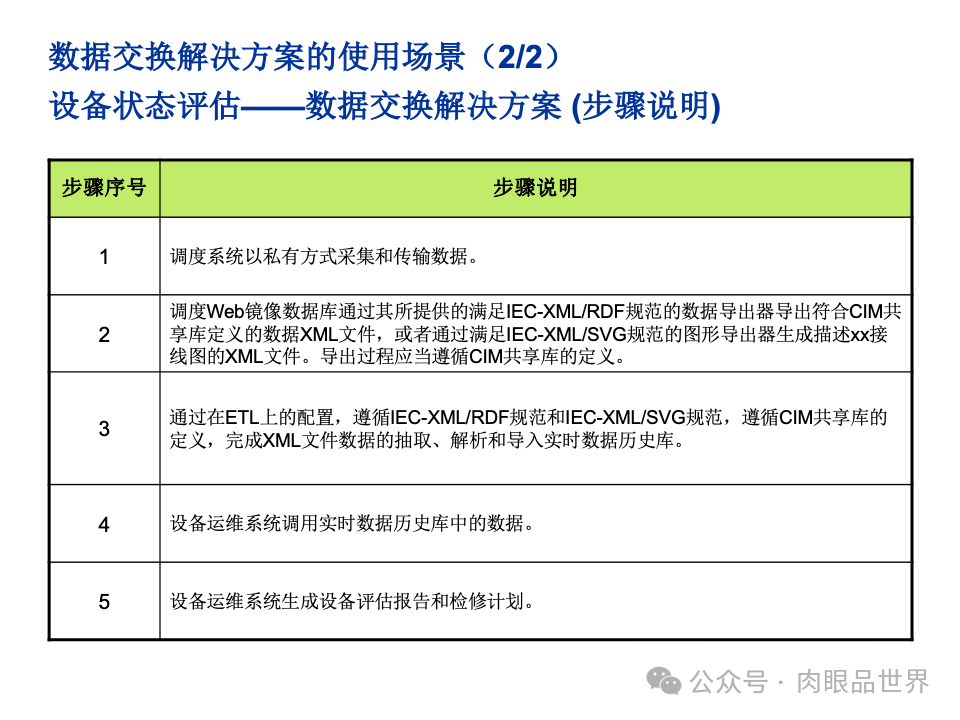 数据交换解决方案的使用场景（2/2）
设备状态评估——数据交换解决方案 (步骤说明)

| 步骤序号 | 步骤说明 |
|---|---|
| 1 | 调度系统以私有方式采集和传输数据。 |
| 2 | 调度Web镜像数据库通过其所提供的满足IEC-XML/RDF规范的数据导出器导出符合CIM共享库定义的数据XML文件，或者通过满足IEC-XML/SVG规范的图形导出器生成描述xx接线图的XML文件。导出过程应当遵循CIM共享库的定义。 |
| 3 | 通过在ETL上的配置，遵循IEC-XML/RDF规范和IEC-XML/SVG规范，遵循CIM共享库的定义，完成XML文件数据的抽取、解析和导入实时数据历史库。 |
| 4 | 设备运维系统调用实时数据历史库中的数据。 |
| 5 | 设备运维系统生成设备评估报告和检修计划。 |

公众号 · 肉眼品世界